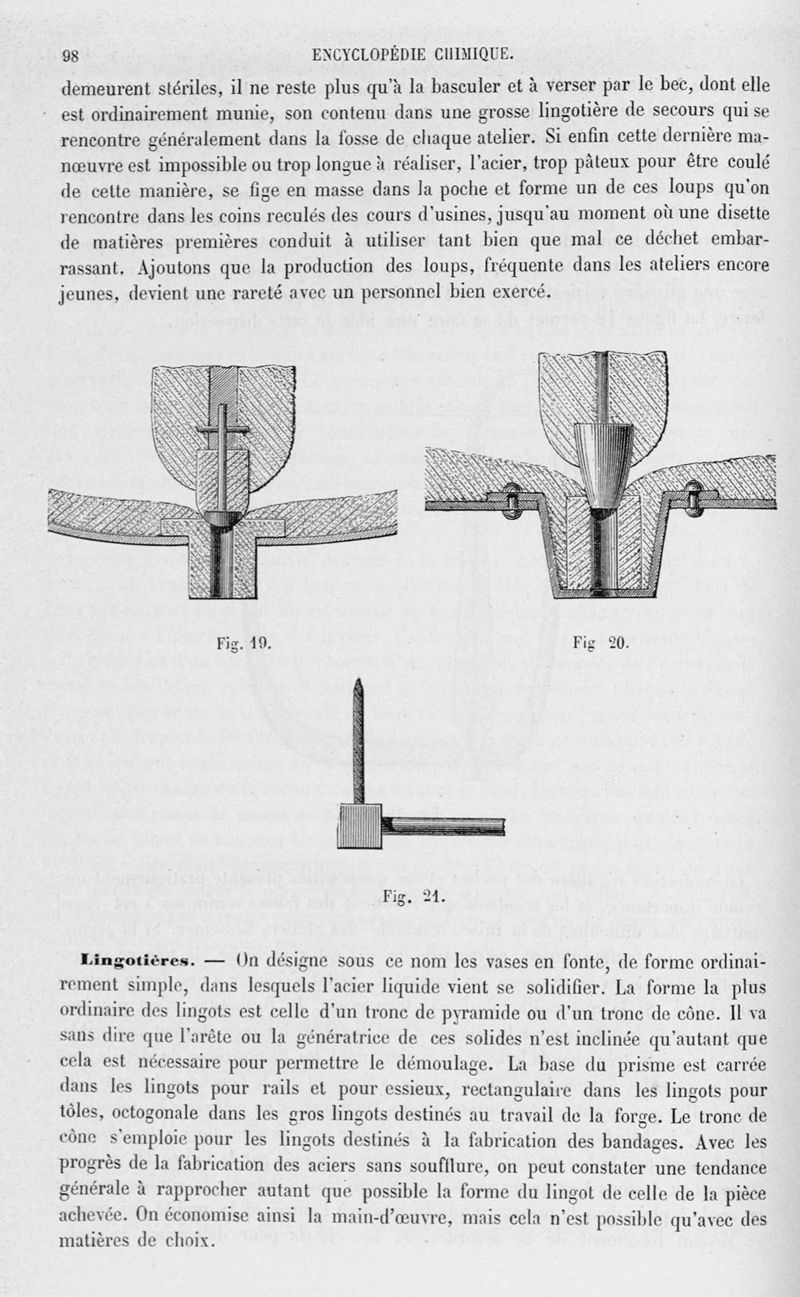 98 ENCYCLOPÉDIE CHIMIQUE.

demeurent stériles, il ne reste plus qu'à la basculer et à verser par le bec, dont elle est ordinairement munie, son contenu dans une grosse lingotière de secours qui se rencontre généralement dans la fosse de chaque atelier. Si enfin cette dernière manœuvre est impossible ou trop longue à réaliser, l'acier, trop pâteux pour être coulé de cette manière, se fige en masse dans la poche et forme un de ces loups qu'on rencontre dans les coins reculés des cours d'usines, jusqu'au moment où une disette de matières premières conduit à utiliser tant bien que mal ce déchet embarrassant. Ajoutons que la production des loups, fréquente dans les ateliers encore jeunes, devient une rareté avec un personnel bien exercé.

Fig. 19.

Fig 20.

Fig. 21.

Lingotières. — On désigne sous ce nom les vases en fonte, de forme ordinairement simple, dans lesquels l'acier liquide vient se solidifier. La forme la plus ordinaire des lingots est celle d'un tronc de pyramide ou d'un tronc de cône. Il va sans dire que l'arête ou la génératrice de ces solides n'est inclinée qu'autant que cela est nécessaire pour permettre le démoulage. La base du prisme est carrée dans les lingots pour rails et pour essieux, rectangulaire dans les lingots pour tôles, octogonale dans les gros lingots destinés au travail de la forge. Le tronc de cône s'emploie pour les lingots destinés à la fabrication des bandages. Avec les progrès de la fabrication des aciers sans soufflure, on peut constater une tendance générale à rapprocher autant que possible la forme du lingot de celle de la pièce achevée. On économise ainsi la main-d'œuvre, mais cela n'est possible qu'avec des matières de choix.